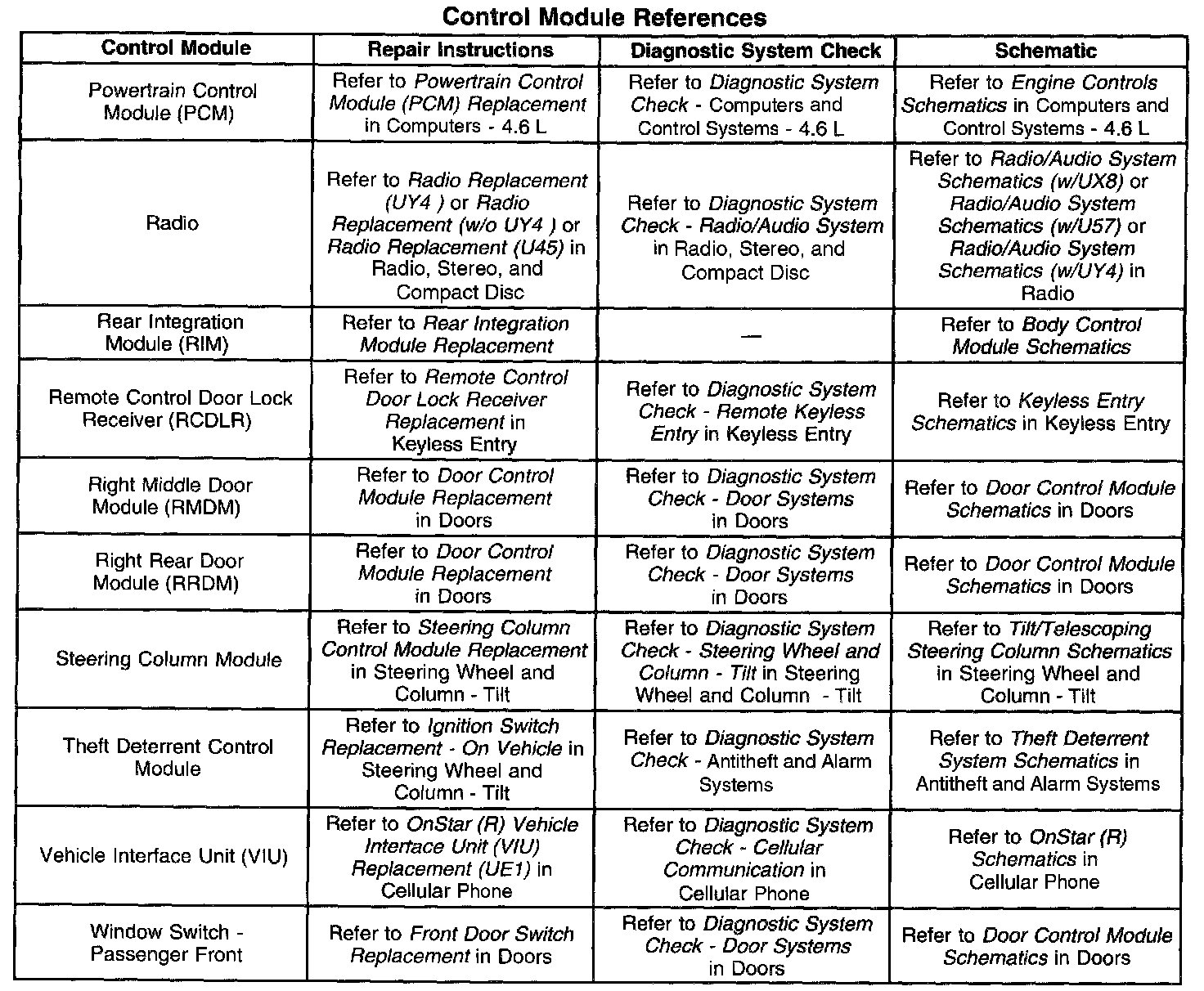 Control Module References

| Control Module | Repair Instructions | Diagnostic System Check | Schematic |
|---|---|---|---|
| Powertrain Control Module (PCM) | Refer to Powertrain Control Module (PCM) Replacement in Computers - 4.6 L | Refer to Diagnostic System Check - Computers and Control Systems - 4.6 L | Refer to Engine Controls Schematics in Computers and Control Systems - 4.6 L |
| Radio | Refer to Radio Replacement (UY4 ) or Radio Replacement (w/o UY4 ) or Radio Replacement (U45) in Radio, Stereo, and Compact Disc | Refer to Diagnostic System Check - Radio/Audio System in Radio, Stereo, and Compact Disc | Refer to Radio/Audio System Schematics (w/UX8) or Radio/Audio System Schematics (w/U57) or Radio/Audio System Schematics (w/UY4) in Radio |
| Rear Integration Module (RIM) | Refer to Rear Integration Module Replacement | — | Refer to Body Control Module Schematics |
| Remote Control Door Lock Receiver (RCDLR) | Refer to Remote Control Door Lock Receiver Replacement in Keyless Entry | Refer to Diagnostic System Check - Remote Keyless Entry in Keyless Entry | Refer to Keyless Entry Schematics in Keyless Entry |
| Right Middle Door Module (RMDM) | Refer to Door Control Module Replacement in Doors | Refer to Diagnostic System Check - Door Systems in Doors | Refer to Door Control Module Schematics in Doors |
| Right Rear Door Module (RRDM) | Refer to Door Control Module Replacement in Doors | Refer to Diagnostic System Check - Door Systems in Doors | Refer to Door Control Module Schematics in Doors |
| Steering Column Module | Refer to Steering Column Control Module Replacement in Steering Wheel and Column - Tilt | Refer to Diagnostic System Check - Steering Wheel and Column - Tilt in Steering Wheel and Column - Tilt | Refer to Tilt/Telescoping Steering Column Schematics in Steering Wheel and Column - Tilt |
| Theft Deterrent Control Module | Refer to Ignition Switch Replacement - On Vehicle in Steering Wheel and Column - Tilt | Refer to Diagnostic System Check - Antitheft and Alarm Systems | Refer to Theft Deterrent System Schematics in Antitheft and Alarm Systems |
| Vehicle Interface Unit (VIU) | Refer to OnStar (R) Vehicle Interface Unit (VIU) Replacement (UE1) in Cellular Phone | Refer to Diagnostic System Check - Cellular Communication in Cellular Phone | Refer to OnStar (R) Schematics in Cellular Phone |
| Window Switch - Passenger Front | Refer to Front Door Switch Replacement in Doors | Refer to Diagnostic System Check - Door Systems in Doors | Refer to Door Control Module Schematics in Doors |